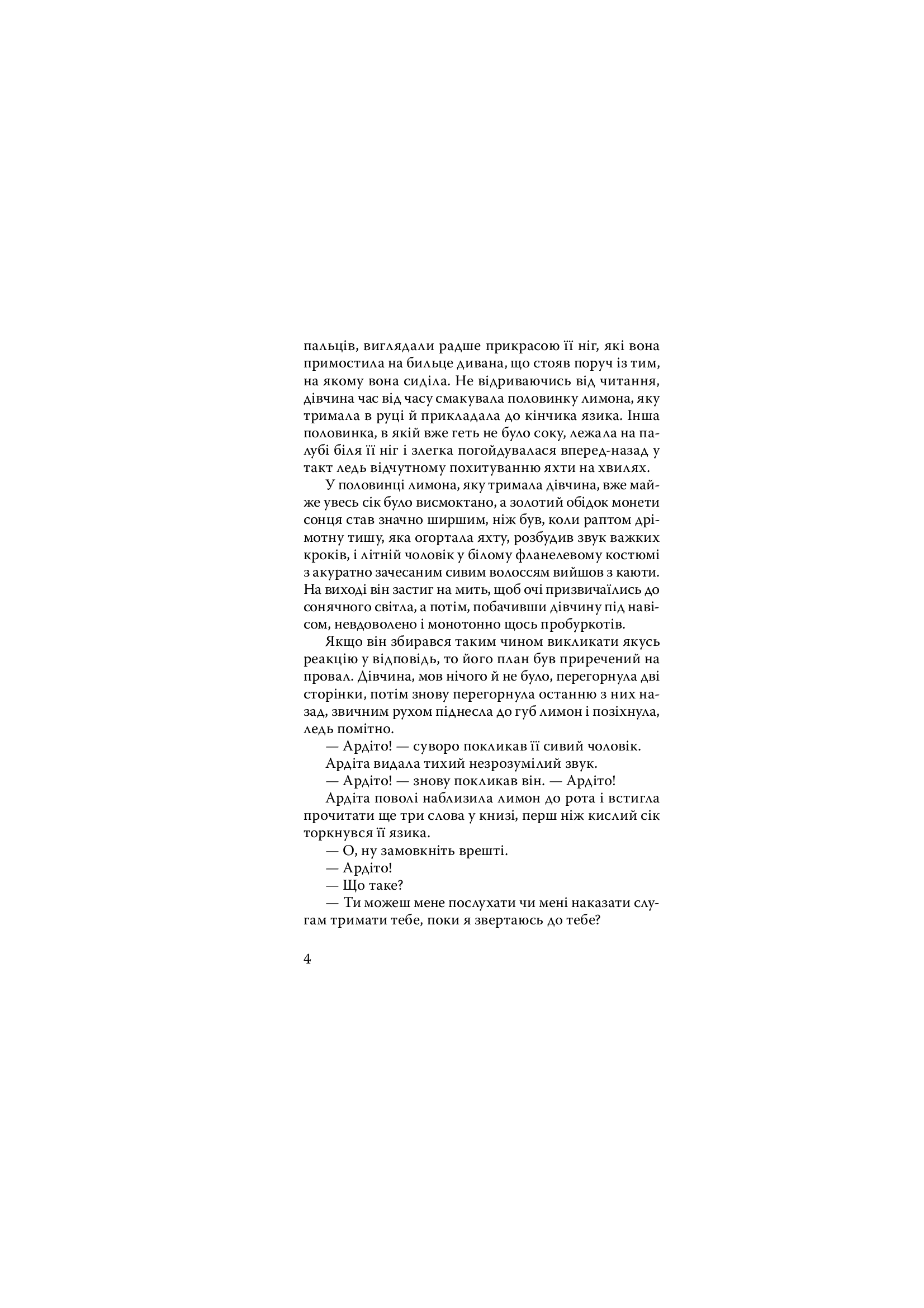 пальців, виглядали радше прикрасою її ніг, які вона примостила на бильце дивана, що стояв поруч із тим, на якому вона сиділа. Не відриваючись від читання, дівчина час від часу смакувала половинку лимона, яку тримала в руці й прикладала до кінчика язика. Інша половинка, в якій вже геть не було соку, лежала на палубі біля її ніг і злегка погойдувалася вперед-назад у такт ледь відчутному похитуванню яхти на хвилях.

У половинці лимона, яку тримала дівчина, вже майже увесь сік було висмоктано, а золотий обідок монети сонця став значно ширшим, ніж був, коли раптом дрімотну тишу, яка огортала яхту, розбудив звук важких кроків, і літній чоловік у білому фланелевому костюмі з акуратно зачесаним сивим волоссям вийшов з каюти. На виході він застиг на мить, щоб очі призвичаїлись до сонячного світла, а потім, побачивши дівчину під навісом, невдоволено і монотонно щось пробуркотів.

Якщо він збирався таким чином викликати якусь реакцію у відповідь, то його план був приречений на провал. Дівчина, мов нічого й не було, перегорнула дві сторінки, потім знову перегорнула останню з них назад, звичним рухом піднесла до губ лимон і позіхнула, ледь помітно.

— Ардіто! — суворо покликав її сивий чоловік.

Ардіта видала тихий незрозумілий звук.

— Ардіто! — знову покликав він. — Ардіто!

Ардіта поволі наблизила лимон до рота і встигла прочитати ще три слова у книзі, перш ніж кислий сік торкнувся її язика.

— О, ну замовкніть врешті.

— Ардіто!

— Що таке?

— Ти можеш мене послухати чи мені наказати слугам тримати тебе, поки я звертаюсь до тебе?

4